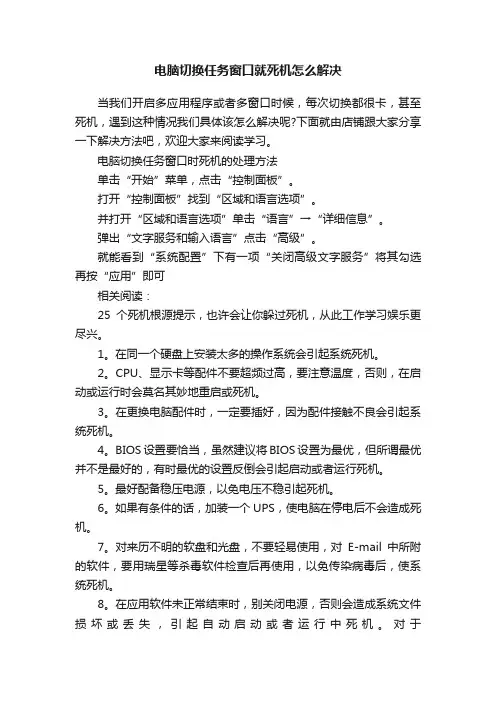 电脑切换任务窗口就死机怎么解决

当我们开启多应用程序或者多窗口时候，每次切换都很卡，甚至死机，遇到这种情况我们具体该怎么解决呢?下面就由店铺跟大家分享一下解决方法吧，欢迎大家来阅读学习。

电脑切换任务窗口时死机的处理方法

单击“开始”菜单，点击“控制面板”。

打开“控制面板”找到“区域和语言选项”。

并打开“区域和语言选项”单击“语言”→“详细信息”。

弹出“文字服务和输入语言”点击“高级”。

就能看到“系统配置”下有一项“关闭高级文字服务”将其勾选再按“应用”即可

相关阅读：

25 个死机根源提示，也许会让你躲过死机，从此工作学习娱乐更尽兴。

1。在同一个硬盘上安装太多的操作系统会引起系统死机。

2。CPU、显示卡等配件不要超频过高，要注意温度，否则，在启动或运行时会莫名其妙地重启或死机。

3。在更换电脑配件时，一定要插好，因为配件接触不良会引起系统死机。

4。BIOS 设置要恰当，虽然建议将 BIOS 设置为最优，但所谓最优并不是最好的，有时最优的设置反倒会引起启动或者运行死机。

5。最好配备稳压电源，以免电压不稳引起死机。

6。如果有条件的话，加装一个 UPS，使电脑在停电后不会造成死机。

7。对来历不明的软盘和光盘，不要轻易使用，对 E-mail 中所附的软件，要用瑞星等杀毒软件检查后再使用，以免传染病毒后，使系统死机。

8。在应用软件未正常结束时，别关闭电源，否则会造成系统文件损坏或丢失，引起自动启动或者运行中死机。对于